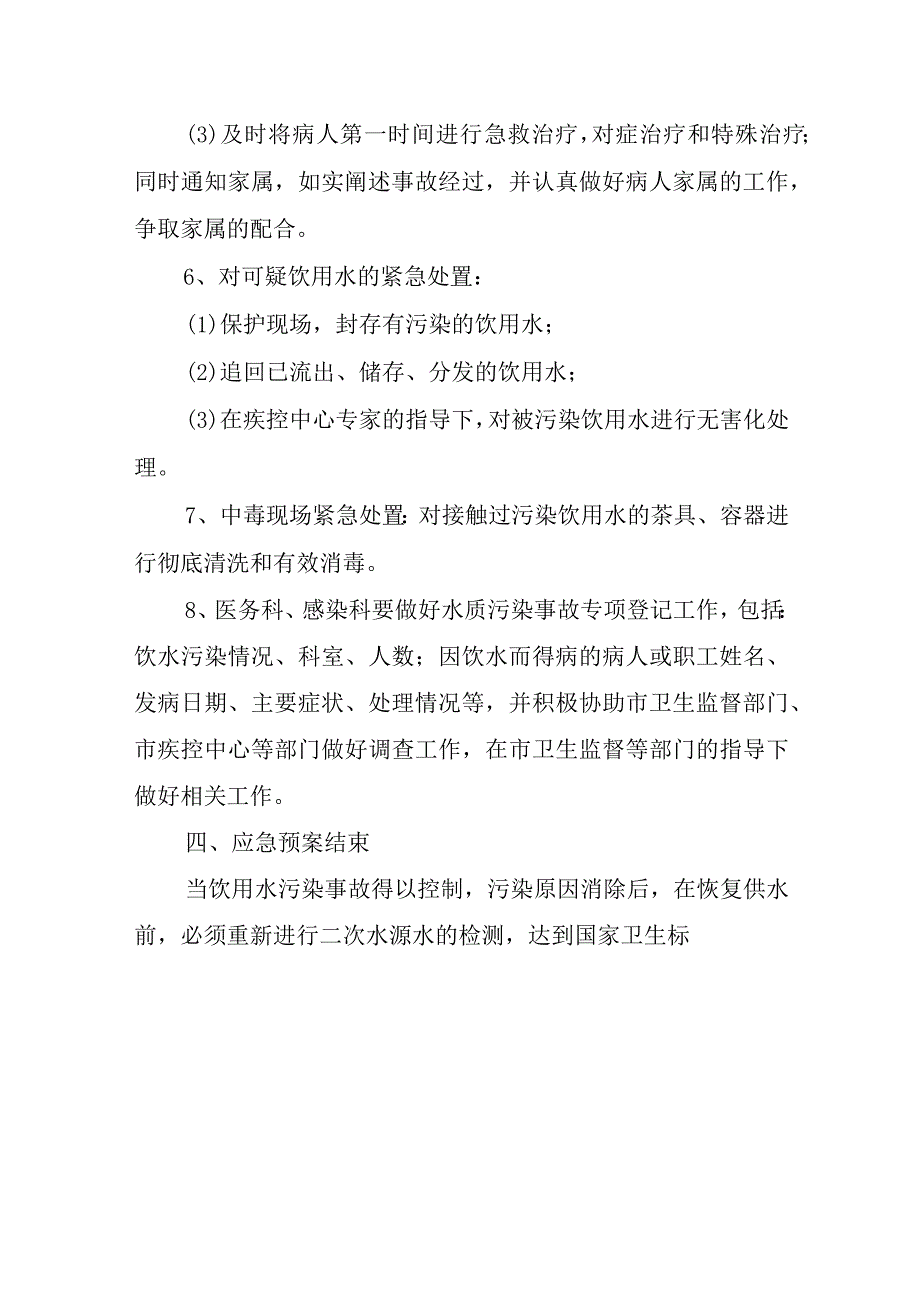 (3)及时将病人第一时间进行急救治疗，对症治疗和特殊治疗;同时通知家属，如实阐述事故经过，并认真做好病人家属的工作，争取家属的配合。

6、对可疑饮用水的紧急处置：

(1)保护现场，封存有污染的饮用水；

(2)追回已流出、储存、分发的饮用水；

(3)在疾控中心专家的指导下，对被污染饮用水进行无害化处理。

7、中毒现场紧急处置:对接触过污染饮用水的茶具、容器进行彻底清洗和有效消毒。

8、医务科、感染科要做好水质污染事故专项登记工作，包括:饮水污染情况、科室、人数；因饮水而得病的病人或职工姓名、发病日期、主要症状、处理情况等，并积极协助市卫生监督部门、市疾控中心等部门做好调查工作，在市卫生监督等部门的指导下做好相关工作。

四、应急预案结束

当饮用水污染事故得以控制，污染原因消除后，在恢复供水前，必须重新进行二次水源水的检测，达到国家卫生标